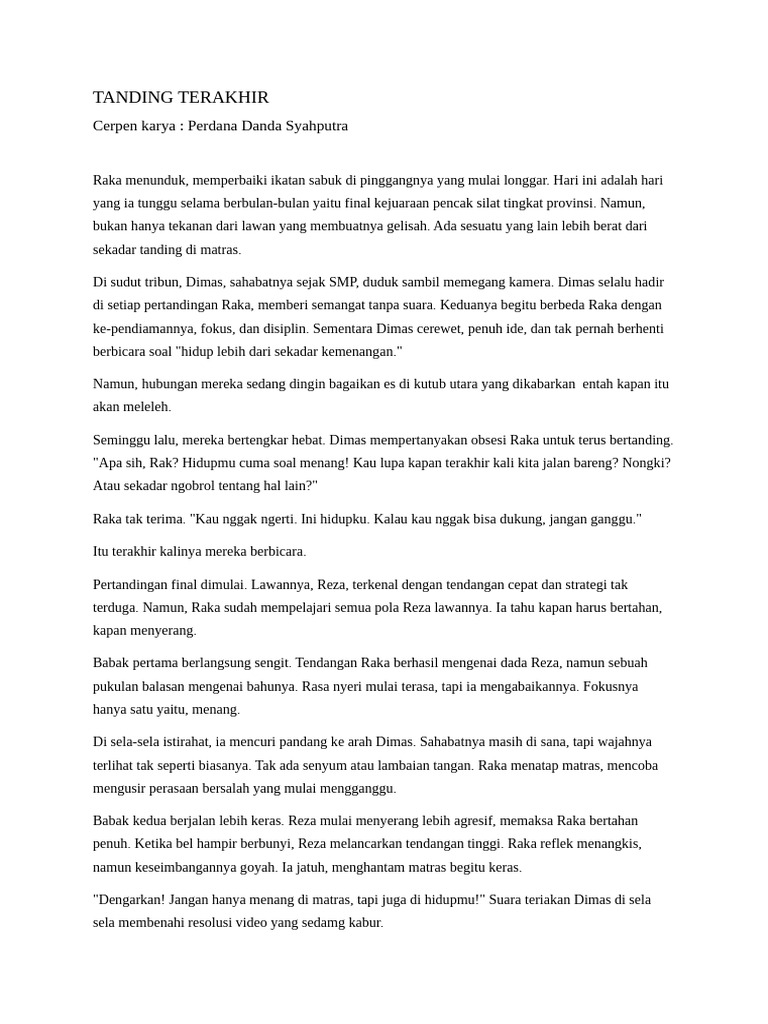 TANDING TERAKHIR

Cerpen karya : Perdana Danda Syahputra

Raka menunduk, memperbaiki ikatan sabuk di pinggangnya yang mulai longgar. Hari ini adalah hari yang ia tunggu selama berbulan-bulan yaitu final kejuaraan pencak silat tingkat provinsi. Namun, bukan hanya tekanan dari lawan yang membuatnya gelisah. Ada sesuatu yang lain lebih berat dari sekadar tanding di matras.

Di sudut tribun, Dimas, sahabatnya sejak SMP, duduk sambil memegang kamera. Dimas selalu hadir di setiap pertandingan Raka, memberi semangat tanpa suara. Keduanya begitu berbeda Raka dengan ke-pendiamannya, fokus, dan disiplin. Sementara Dimas cerewet, penuh ide, dan tak pernah berhenti berbicara soal "hidup lebih dari sekadar kemenangan."

Namun, hubungan mereka sedang dingin bagaikan es di kutub utara yang dikabarkan entah kapan itu akan meleleh.

Seminggu lalu, mereka bertengkar hebat. Dimas mempertanyakan obsesi Raka untuk terus bertanding. "Apa sih, Rak? Hidupmu cuma soal menang! Kau lupa kapan terakhir kali kita jalan bareng? Nongki? Atau sekadar ngobrol tentang hal lain?"

Raka tak terima. "Kau nggak ngerti. Ini hidupku. Kalau kau nggak bisa dukung, jangan ganggu."

Itu terakhir kalinya mereka berbicara.

Pertandingan final dimulai. Lawannya, Reza, terkenal dengan tendangan cepat dan strategi tak terduga. Namun, Raka sudah mempelajari semua pola Reza lawannya. Ia tahu kapan harus bertahan, kapan menyerang.

Babak pertama berlangsung sengit. Tendangan Raka berhasil mengenai dada Reza, namun sebuah pukulan balasan mengenai bahunya. Rasa nyeri mulai terasa, tapi ia mengabaikannya. Fokusnya hanya satu yaitu, menang.

Di sela-sela istirahat, ia mencuri pandang ke arah Dimas. Sahabatnya masih di sana, tapi wajahnya terlihat tak seperti biasanya. Tak ada senyum atau lambaian tangan. Raka menatap matras, mencoba mengusir perasaan bersalah yang mulai mengganggu.

Babak kedua berjalan lebih keras. Reza mulai menyerang lebih agresif, memaksa Raka bertahan penuh. Ketika bel hampir berbunyi, Reza melancarkan tendangan tinggi. Raka reflek menangkis, namun keseimbangannya goyah. Ia jatuh, menghantam matras begitu keras.

"Dengarkan! Jangan hanya menang di matras, tapi juga di hidupmu!" Suara teriakan Dimas di sela sela membenahi resolusi video yang sedamg kabur.